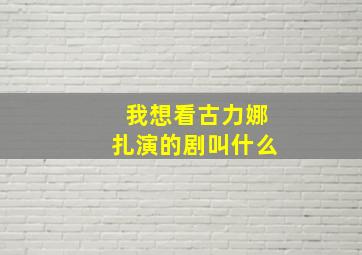 我想看古力娜扎演的剧叫什么